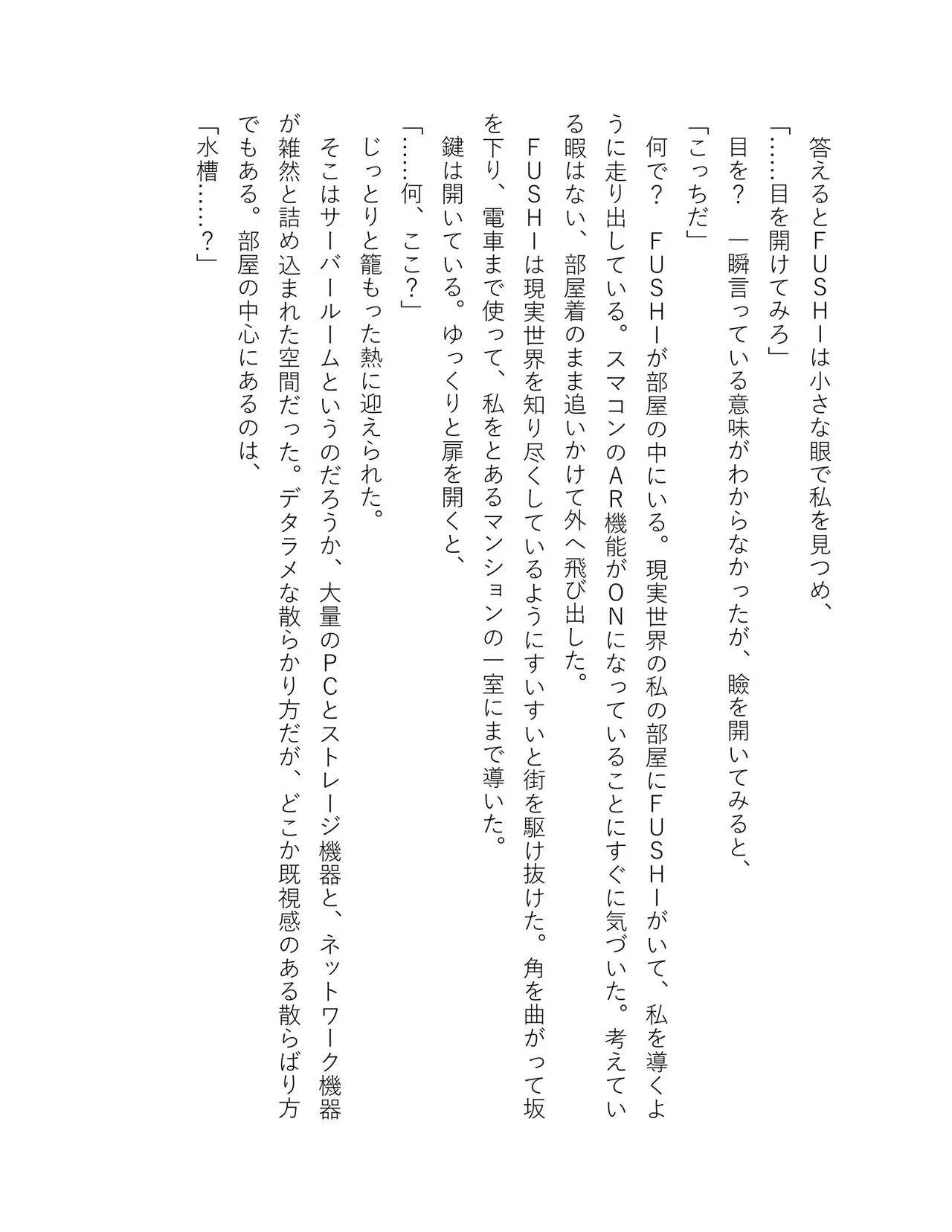 答えるとＦＵＳＨＩは小さな眼で私を見つめ、

「……目を開けてみろ」

目を？　一瞬言っている意味がわからなかったが、瞼を開いてみると、

「こっちだ」

何で？　ＦＵＳＨＩが部屋の中にいる。現実世界の私の部屋にＦＵＳＨＩがいて、私を導くように走り出している。スマコンのＡＲ機能がＯＮになっていることにすぐに気づいた。考えている暇はない、部屋着のまま追いかけて外へ飛び出した。

ＦＵＳＨＩは現実世界を知り尽くしているようにすいすいと街を駆け抜けた。角を曲がって坂を下り、電車まで使って、私をとあるマンションの一室にまで導いた。

鍵は開いている。ゆっくりと扉を開くと、

「……何、ここ？」

じっとりと籠もった熱に迎えられた。

そこはサーバールームというのだろうか、大量のＰＣとストレージ機器と、ネットワーク機器が雑然と詰め込まれた空間だった。デタラメな散らかり方だが、どこか既視感のある散らばり方でもある。部屋の中心にあるのは、

「水槽……？」